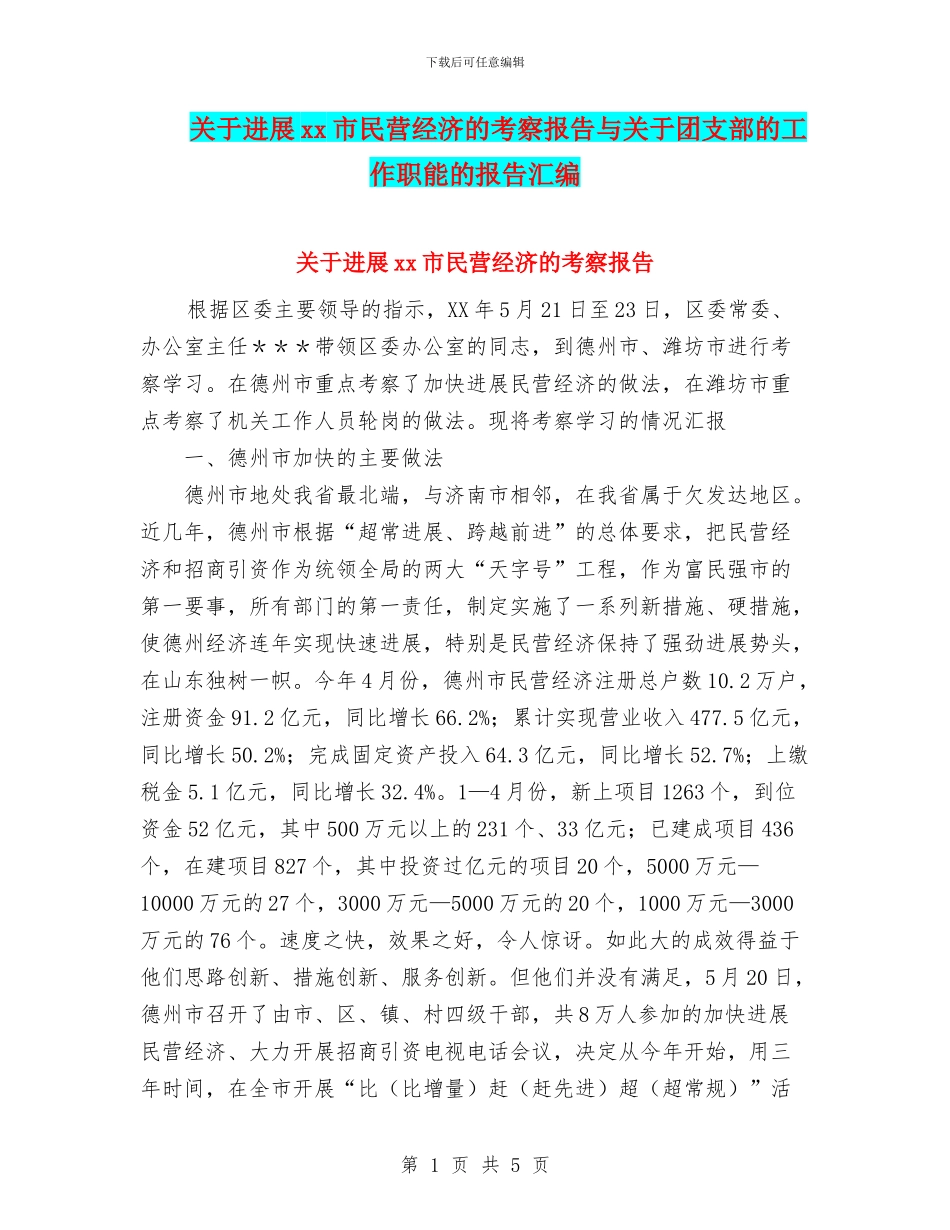 下载后可任意编辑

关于进展xx市民营经济的考察报告与关于团支部的工作职能的报告汇编

关于进展xx市民营经济的考察报告

根据区委主要领导的指示，XX年5月21日至23日，区委常委、办公室主任＊＊＊带领区委办公室的同志，到德州市、潍坊市进行考察学习。在德州市重点考察了加快进展民营经济的做法，在潍坊市重点考察了机关工作人员轮岗的做法。现将考察学习的情况汇报

一、德州市加快的主要做法

德州市地处我省最北端，与济南市相邻，在我省属于欠发达地区。近几年，德州市根据“超常进展、跨越前进”的总体要求，把民营经济和招商引资作为统领全局的两大“天字号”工程，作为富民强市的第一要事，所有部门的第一责任，制定实施了一系列新措施、硬措施，使德州经济连年实现快速进展，特别是民营经济保持了强劲进展势头，在山东独树一帜。今年4月份，德州市民营经济注册总户数10.2万户，注册资金91.2亿元，同比增长66.2%；累计实现营业收入477.5亿元，同比增长50.2%；完成固定资产投入64.3亿元，同比增长52.7%；上缴税金5.1亿元，同比增长32.4%。1—4月份，新上项目1263个，到位资金52亿元，其中500万元以上的231个、33亿元；已建成项目436个，在建项目827个，其中投资过亿元的项目20个，5000万元—10000万元的27个，3000万元—5000万元的20个，1000万元—3000万元的76个。速度之快，效果之好，令人惊讶。如此大的成效得益于他们思路创新、措施创新、服务创新。但他们并没有满足，5月20日，德州市召开了由市、区、镇、村四级干部，共8万人参加的加快进展民营经济、大力开展招商引资电视电话会议，决定从今年开始，用三年时间，在全市开展“比（比增量）赶（赶先进）超（超常规）”活

第 1 页 共 5 页